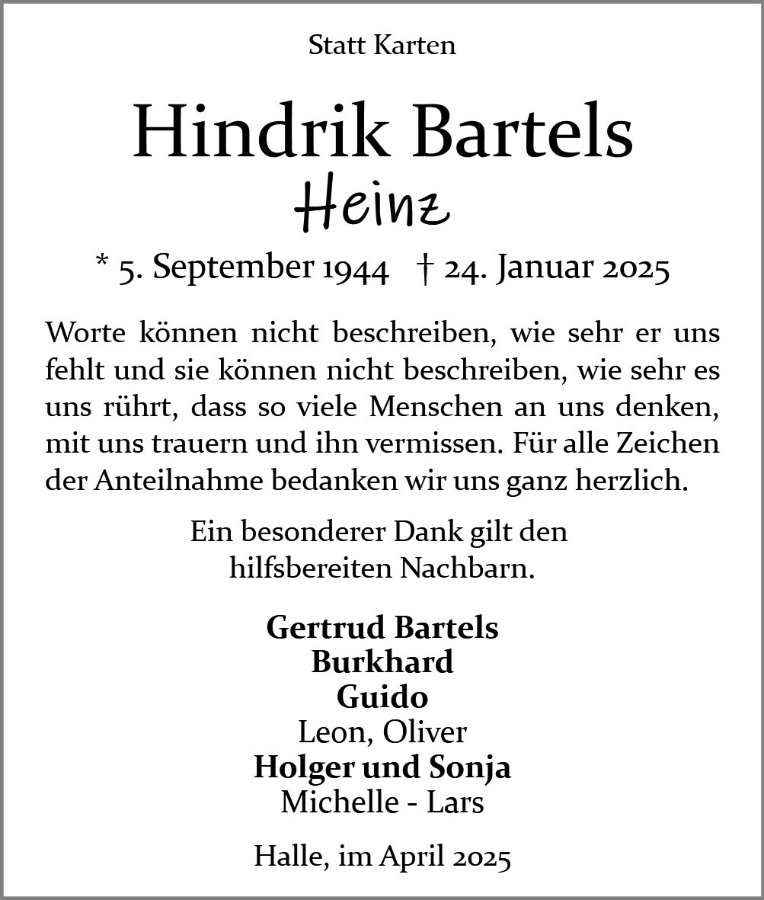 Statt Karten

Hindrik Bartels
Heinz

* 5. September 1944 † 24. Januar 2025

Worte können nicht beschreiben, wie sehr er uns fehlt und sie können nicht beschreiben, wie sehr es uns rührt, dass so viele Menschen an uns denken, mit uns trauern und ihn vermissen. Für alle Zeichen der Anteilnahme bedanken wir uns ganz herzlich.

Ein besonderer Dank gilt den hilfsbereiten Nachbarn.

Gertrud Bartels
Burkhard
Guido
Leon, Oliver
Holger und Sonja
Michelle - Lars

Halle, im April 2025